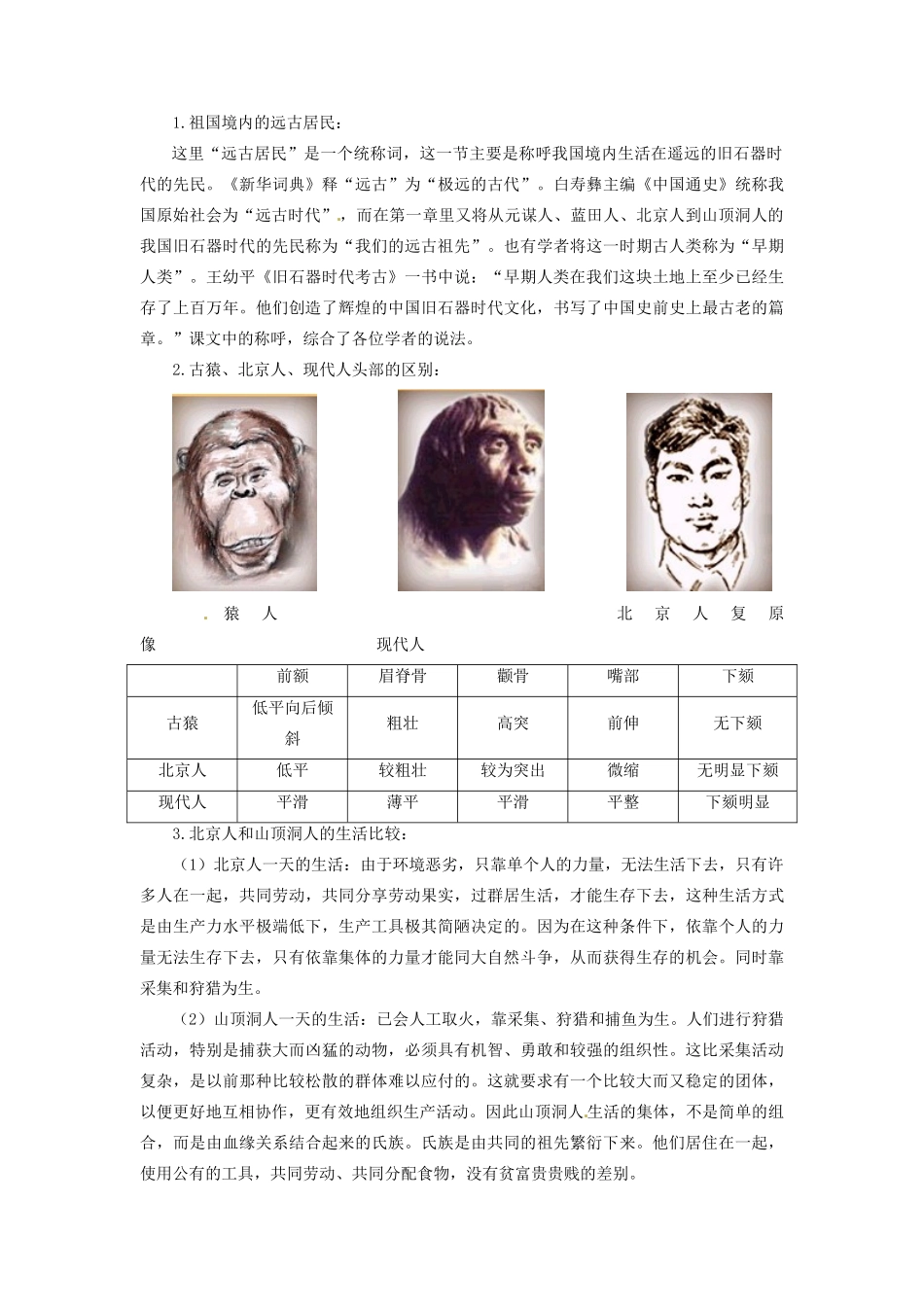 1.祖国境内的远古居民：

这里“远古居民”是一个统称词，这一节主要是称呼我国境内生活在遥远的旧石器时代的先民。《新华词典》释“远古”为“极远的古代”。白寿彝主编《中国通史》统称我国原始社会为“远古时代”，而在第一章里又将从元谋人、蓝田人、北京人到山顶洞人的我国旧石器时代的先民称为“我们的远古祖先”。也有学者将这一时期古人类称为“早期人类”。王幼平《旧石器时代考古》一书中说：“早期人类在我们这块土地上至少已经生存了上百万年。他们创造了辉煌的中国旧石器时代文化，书写了中国史前史上最古老的篇章。”课文中的称呼，综合了各位学者的说法。

2.古猿、北京人、现代人头部的区别：

猿 人 北 京 人 复 原 像 现代人

| | 前额 | 眉脊骨 | 颧骨 | 嘴部 | 下颏 |
|---|---|---|---|---|---|
| 古猿 | 低平向后倾斜 | 粗壮 | 高突 | 前伸 | 无下颏 |
| 北京人 | 低平 | 较粗壮 | 较为突出 | 微缩 | 无明显下颏 |
| 现代人 | 平滑 | 薄平 | 平滑 | 平整 | 下颏明显 |

3.北京人和山顶洞人的生活比较：

（1）北京人一天的生活：由于环境恶劣，只靠单个人的力量，无法生活下去，只有许多人在一起，共同劳动，共同分享劳动果实，过群居生活，才能生存下去，这种生活方式是由生产力水平极端低下，生产工具极其简陋决定的。因为在这种条件下，依靠个人的力量无法生存下去，只有依靠集体的力量才能同大自然斗争，从而获得生存的机会。同时靠采集和狩猎为生。

（2）山顶洞人一天的生活：已会人工取火，靠采集、狩猎和捕鱼为生。人们进行狩猎活动，特别是捕获大而凶猛的动物，必须具有机智、勇敢和较强的组织性。这比采集活动复杂，是以前那种比较松散的群体难以应付的。这就要求有一个比较大而又稳定的团体，以便更好地互相协作，更有效地组织生产活动。因此山顶洞人生活的集体，不是简单的组合，而是由血缘关系结合起来的氏族。氏族是由共同的祖先繁衍下来。他们居住在一起，使用公有的工具，共同劳动、共同分配食物，没有贫富贵贱的差别。